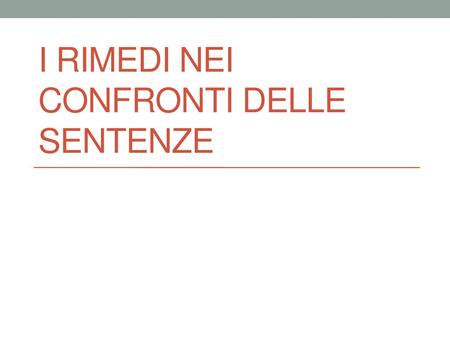 I RIMEDI NEI CONFRONTI DELLE SENTENZE